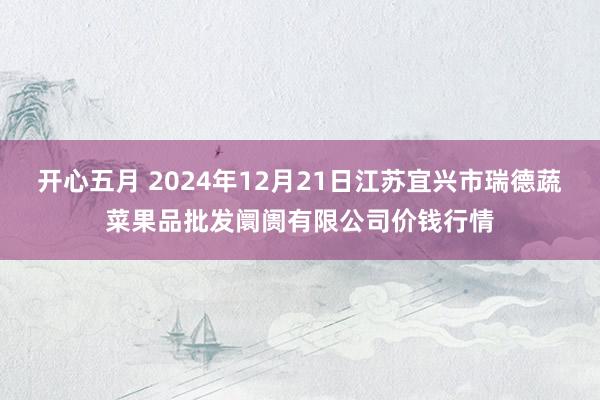 开心五月 2024年12月21日江苏宜兴市瑞德蔬菜果品批发阛阓有限公司价钱行情